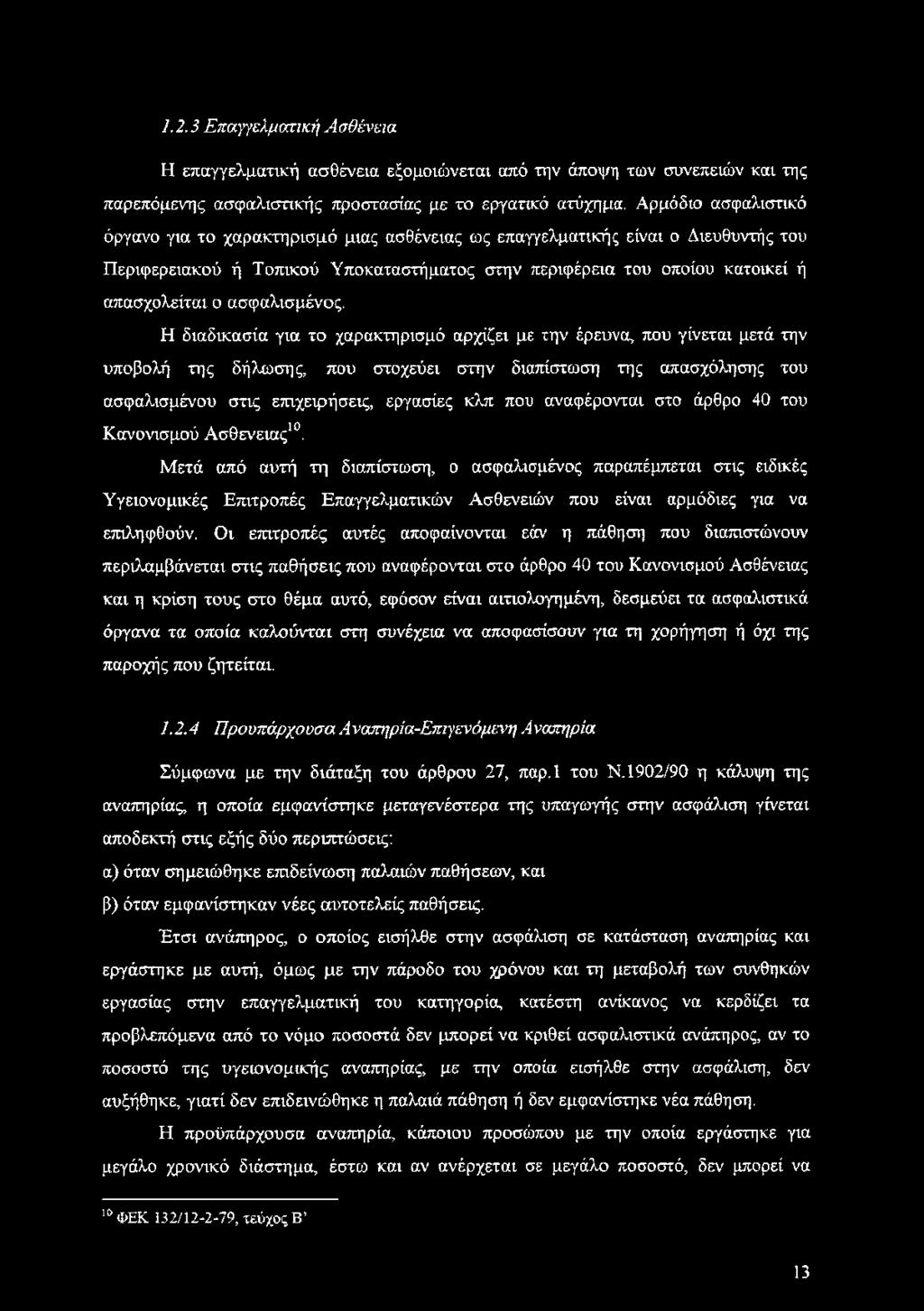 1.2.3 Επαγγελματική Ασθένεια

Η επαγγελματική ασθένεια εξομοιώνεται από την άποψη των συνεπειών και της παρεπόμενης ασφαλιστικής προστασίας με το εργατικό ατύχημα. Αρμόδιο ασφαλιστικό όργανο για το χαρακτηρισμό μιας ασθένειας ως επαγγελματικής είναι ο Διευθυντής του Περιφερειακού ή Τοπικού Υποκαταστήματος στην περιφέρεια του οποίου κατοικεί ή απασχολείται ο ασφαλισμένος.

Η διαδικασία για το χαρακτηρισμό αρχίζει με την έρευνα, που γίνεται μετά την υποβολή της δήλωσης, που στοχεύει στην διαπίστωση της απασχόλησης του ασφαλισμένου στις επιχειρήσεις, εργασίες κλπ που αναφέρονται στο άρθρο 40 του Κανονισμού Ασθενειας$^{10}$.

Μετά από αυτή τη διαπίστωση, ο ασφαλισμένος παραπέμπεται στις ειδικές Υγειονομικές Επιτροπές Επαγγελματικών Ασθενειών που είναι αρμόδιες για να επιληφθούν. Οι επιτροπές αυτές αποφαίνονται εάν η πάθηση που διαπιστώνουν περιλαμβάνεται στις παθήσεις που αναφέρονται στο άρθρο 40 του Κανονισμού Ασθένειας και η κρίση τους στο θέμα αυτό, εφόσον είναι αιτιολογημένη, δεσμεύει τα ασφαλιστικά όργανα τα οποία καλούνται στη συνέχεια να αποφασίσουν για τη χορήγηση ή όχι της παροχής που ζητείται.

1.2.4 Προυπάρχουσα Αναπηρία-Επιγενόμενη Αναπηρία

Σύμφωνα με την διάταξη του άρθρου 27, παρ.1 του Ν.1902/90 η κάλυψη της αναπηρίας, η οποία εμφανίστηκε μεταγενέστερα της υπαγωγής στην ασφάλιση γίνεται αποδεκτή στις εξής δύο περιπτώσεις:
α) όταν σημειώθηκε επιδείνωση παλαιών παθήσεων, και
β) όταν εμφανίστηκαν νέες αυτοτελείς παθήσεις.

Έτσι ανάπηρος, ο οποίος εισήλθε στην ασφάλιση σε κατάσταση αναπηρίας και εργάστηκε με αυτή, όμως με την πάροδο του χρόνου και τη μεταβολή των συνθηκών εργασίας στην επαγγελματική του κατηγορία, κατέστη ανίκανος να κερδίζει τα προβλεπόμενα από το νόμο ποσοστά δεν μπορεί να κριθεί ασφαλιστικά ανάπηρος, αν το ποσοστό της υγειονομικής αναπηρίας, με την οποία εισήλθε στην ασφάλιση, δεν αυξήθηκε, γιατί δεν επιδεινώθηκε η παλαιά πάθηση ή δεν εμφανίστηκε νέα πάθηση.

Η προϋπάρχουσα αναπηρία, κάποιου προσώπου με την οποία εργάστηκε για μεγάλο χρονικό διάστημα, έστω και αν ανέρχεται σε μεγάλο ποσοστό, δεν μπορεί να

$^{10}$ ΦΕΚ 132/12-2-79, τεύχος Β'

13